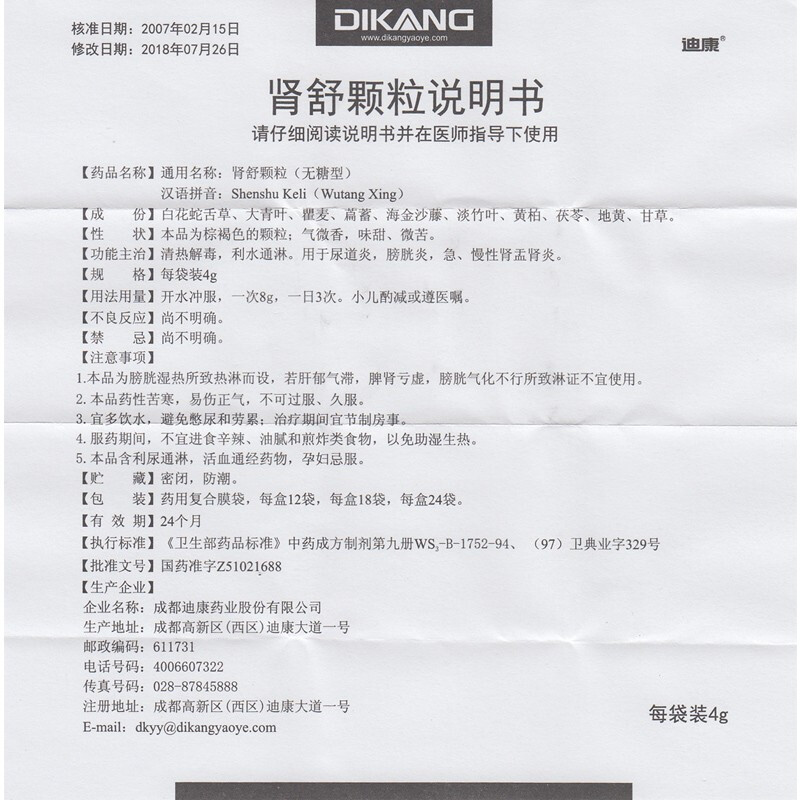 核准日期：2007年02月15日
修改日期：2018年07月26日

DIKANG
www.dikangyaoye.com

迪康®

肾舒颗粒说明书

请仔细阅读说明书并在医师指导下使用

【药品名称】通用名称：肾舒颗粒（无糖型）
汉语拼音：Shenshu Keli（Wutang Xing）
【成　　份】白花蛇舌草、大青叶、瞿麦、萹蓄、海金沙藤、淡竹叶、黄柏、茯苓、地黄、甘草。
【性　　状】本品为棕褐色的颗粒；气微香，味甜、微苦。
【功能主治】清热解毒，利水通淋。用于尿道炎，膀胱炎，急、慢性肾盂肾炎。
【规　　格】每袋装4g
【用法用量】开水冲服，一次8g，一日3次。小儿酌减或遵医嘱。
【不良反应】尚不明确。
【禁　　忌】尚不明确。
【注意事项】
1.本品为膀胱湿热所致热淋而设，若肝郁气滞，脾肾亏虚，膀胱气化不行所致淋证不宜使用。
2.本品药性苦寒，易伤正气，不可过服、久服。
3.宜多饮水，避免憋尿和劳累；治疗期间宜节制房事。
4.服药期间，不宜进食辛辣、油腻和煎炸类食物，以免助湿生热。
5.本品含利尿通淋，活血通经药物，孕妇忌服。
【贮　　藏】密闭，防潮。
【包　　装】药用复合膜袋，每盒12袋，每盒18袋，每盒24袋。
【有 效 期】24个月
【执行标准】《卫生部药品标准》中药成方制剂第九册$WS_3$-B-1752-94、（97）卫典业字329号
【批准文号】国药准字Z51021688
【生产企业】
企业名称：成都迪康药业股份有限公司
生产地址：成都高新区(西区)迪康大道一号
邮政编码：611731
电话号码：4006607322
传真号码：028-87845888
注册地址：成都高新区(西区)迪康大道一号
E-mail：dkyy@dikangyaoye.com

每袋装4g